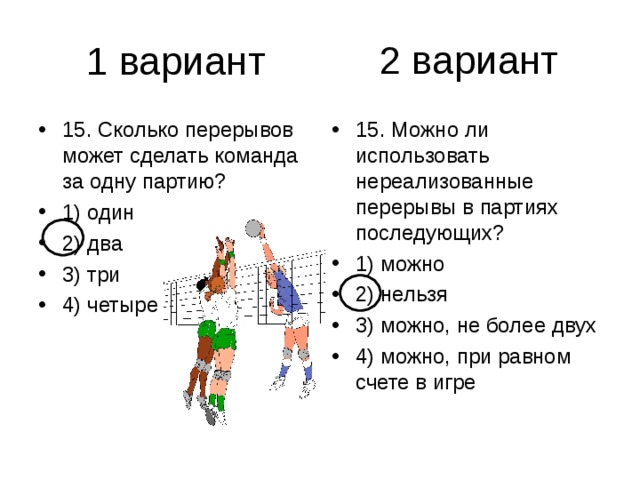 1 вариант

• 15. Сколько перерывов может сделать команда за одну партию?
• 1) один
• 2) два
• 3) три
• 4) четыре

2 вариант

• 15. Можно ли использовать нереализованные перерывы в партиях последующих?
• 1) можно
• 2) нельзя
• 3) можно, не более двух
• 4) можно, при равном счете в игре